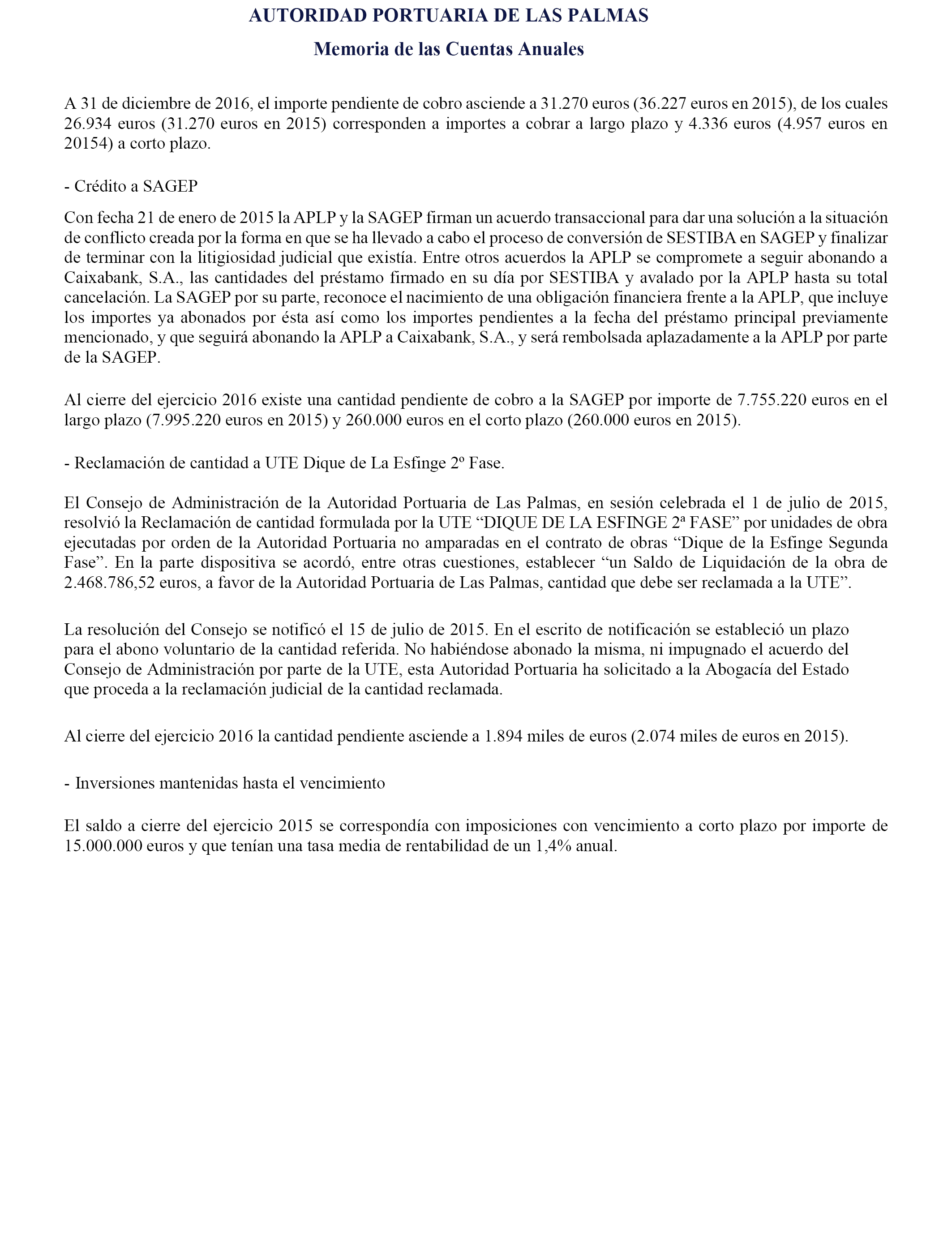 AUTORIDAD PORTUARIA DE LAS PALMAS

Memoria de las Cuentas Anuales

A 31 de diciembre de 2016, el importe pendiente de cobro asciende a 31.270 euros (36.227 euros en 2015), de los cuales 26.934 euros (31.270 euros en 2015) corresponden a importes a cobrar a largo plazo y 4.336 euros (4.957 euros en 20154) a corto plazo.

- Crédito a SAGEP

Con fecha 21 de enero de 2015 la APLP y la SAGEP firman un acuerdo transaccional para dar una solución a la situación de conflicto creada por la forma en que se ha llevado a cabo el proceso de conversión de SESTIBA en SAGEP y finalizar de terminar con la litigiosidad judicial que existía. Entre otros acuerdos la APLP se compromete a seguir abonando a Caixabank, S.A., las cantidades del préstamo firmado en su día por SESTIBA y avalado por la APLP hasta su total cancelación. La SAGEP por su parte, reconoce el nacimiento de una obligación financiera frente a la APLP, que incluye los importes ya abonados por ésta así como los importes pendientes a la fecha del préstamo principal previamente mencionado, y que seguirá abonando la APLP a Caixabank, S.A., y será rembolsada aplazadamente a la APLP por parte de la SAGEP.

Al cierre del ejercicio 2016 existe una cantidad pendiente de cobro a la SAGEP por importe de 7.755.220 euros en el largo plazo (7.995.220 euros en 2015) y 260.000 euros en el corto plazo (260.000 euros en 2015).

- Reclamación de cantidad a UTE Dique de La Esfinge 2º Fase.

El Consejo de Administración de la Autoridad Portuaria de Las Palmas, en sesión celebrada el 1 de julio de 2015, resolvió la Reclamación de cantidad formulada por la UTE “DIQUE DE LA ESFINGE 2ª FASE” por unidades de obra ejecutadas por orden de la Autoridad Portuaria no amparadas en el contrato de obras “Dique de la Esfinge Segunda Fase”. En la parte dispositiva se acordó, entre otras cuestiones, establecer “un Saldo de Liquidación de la obra de 2.468.786,52 euros, a favor de la Autoridad Portuaria de Las Palmas, cantidad que debe ser reclamada a la UTE”.

La resolución del Consejo se notificó el 15 de julio de 2015. En el escrito de notificación se estableció un plazo para el abono voluntario de la cantidad referida. No habiéndose abonado la misma, ni impugnado el acuerdo del Consejo de Administración por parte de la UTE, esta Autoridad Portuaria ha solicitado a la Abogacía del Estado que proceda a la reclamación judicial de la cantidad reclamada.

Al cierre del ejercicio 2016 la cantidad pendiente asciende a 1.894 miles de euros (2.074 miles de euros en 2015).

- Inversiones mantenidas hasta el vencimiento

El saldo a cierre del ejercicio 2015 se correspondía con imposiciones con vencimiento a corto plazo por importe de 15.000.000 euros y que tenían una tasa media de rentabilidad de un 1,4% anual.